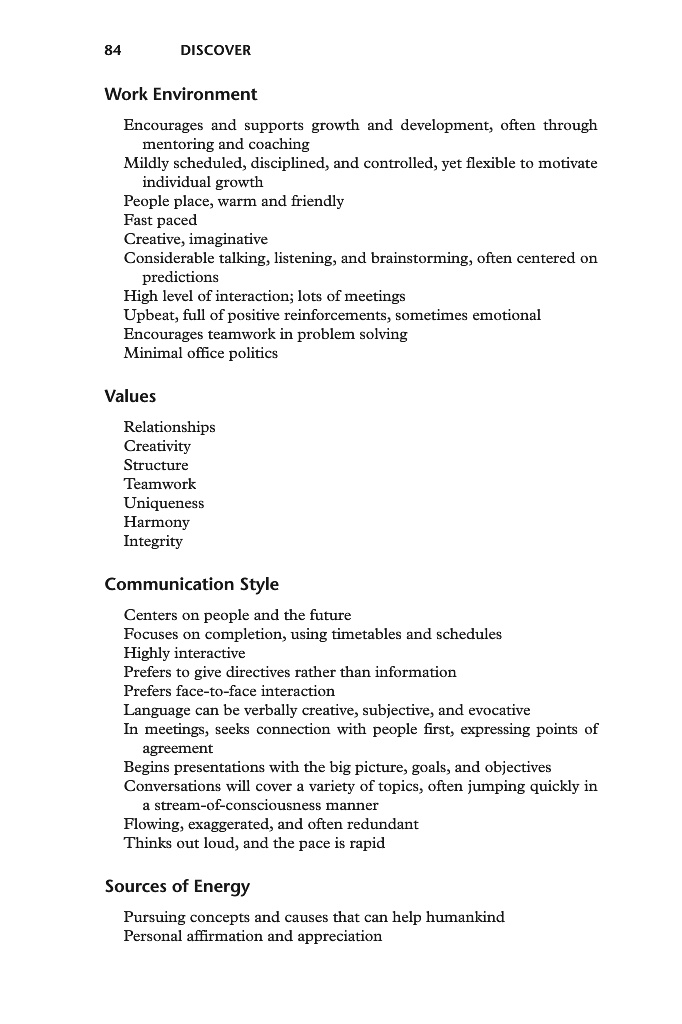 84 DISCOVER

Work Environment

Encourages and supports growth and development, often through mentoring and coaching
Mildly scheduled, disciplined, and controlled, yet flexible to motivate individual growth
People place, warm and friendly
Fast paced
Creative, imaginative
Considerable talking, listening, and brainstorming, often centered on predictions
High level of interaction; lots of meetings
Upbeat, full of positive reinforcements, sometimes emotional
Encourages teamwork in problem solving
Minimal office politics

Values

Relationships
Creativity
Structure
Teamwork
Uniqueness
Harmony
Integrity

Communication Style

Centers on people and the future
Focuses on completion, using timetables and schedules
Highly interactive
Prefers to give directives rather than information
Prefers face-to-face interaction
Language can be verbally creative, subjective, and evocative
In meetings, seeks connection with people first, expressing points of agreement
Begins presentations with the big picture, goals, and objectives
Conversations will cover a variety of topics, often jumping quickly in a stream-of-consciousness manner
Flowing, exaggerated, and often redundant
Thinks out loud, and the pace is rapid

Sources of Energy

Pursuing concepts and causes that can help humankind
Personal affirmation and appreciation